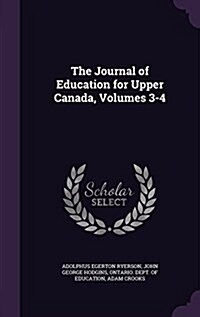 The Journal of Education for Upper Canada, Volumes 3-4

Scholar SELECT

ADOLPHUS EGERTON RYERSON, JOHN GEORGE HODGINS, ONTARIO. DEPT. OF EDUCATION, ADAM CROOKS